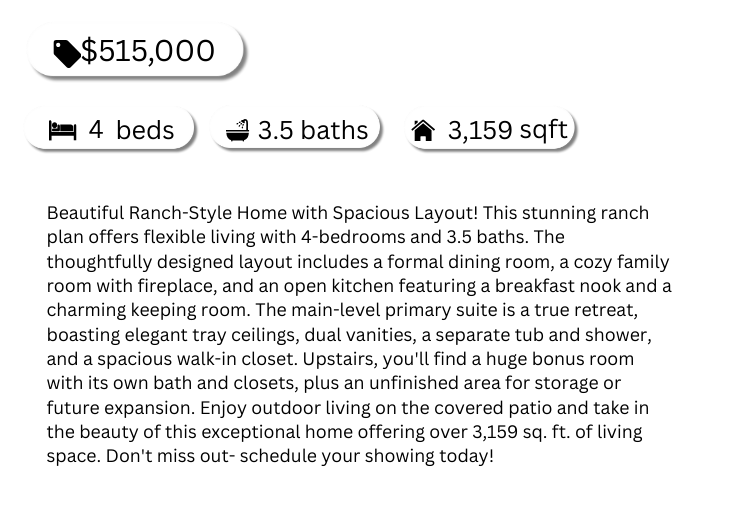 $515,000

4 beds

3.5 baths

3,159 sqft

Beautiful Ranch-Style Home with Spacious Layout! This stunning ranch plan offers flexible living with 4-bedrooms and 3.5 baths. The thoughtfully designed layout includes a formal dining room, a cozy family room with fireplace, and an open kitchen featuring a breakfast nook and a charming keeping room. The main-level primary suite is a true retreat, boasting elegant tray ceilings, dual vanities, a separate tub and shower, and a spacious walk-in closet. Upstairs, you'll find a huge bonus room with its own bath and closets, plus an unfinished area for storage or future expansion. Enjoy outdoor living on the covered patio and take in the beauty of this exceptional home offering over 3,159 sq. ft. of living space. Don't miss out- schedule your showing today!